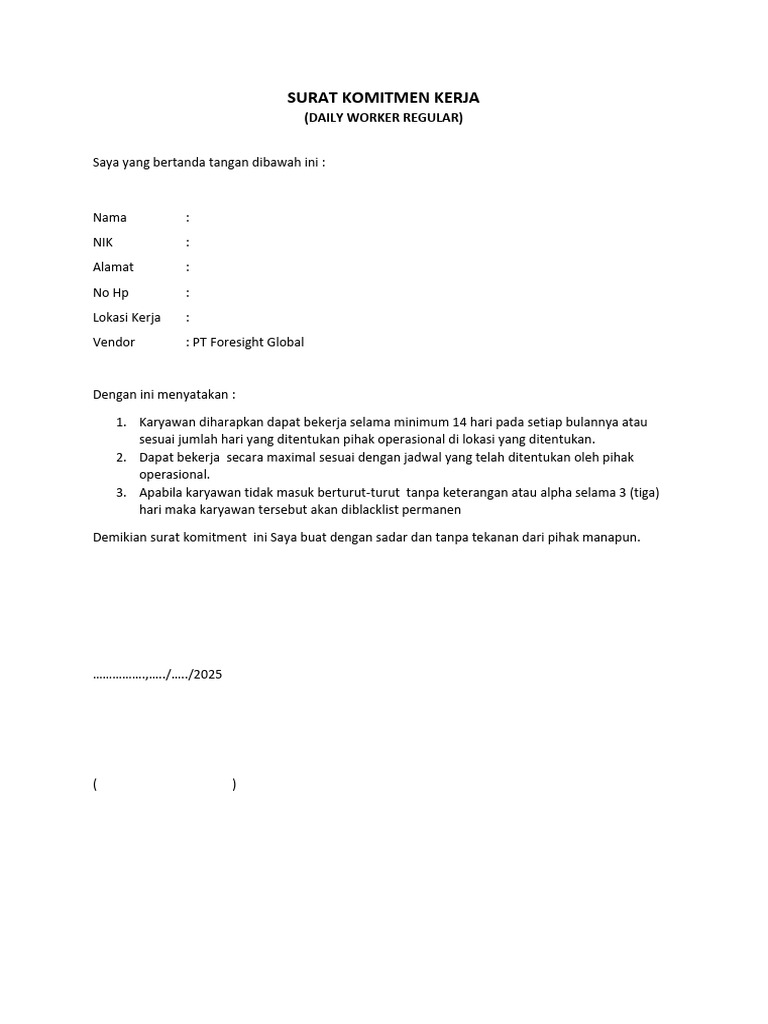 SURAT KOMITMEN KERJA
(DAILY WORKER REGULAR)

Saya yang bertanda tangan dibawah ini :

Nama :
NIK :
Alamat :
No Hp :
Lokasi Kerja :
Vendor : PT Foresight Global

Dengan ini menyatakan :

1. Karyawan diharapkan dapat bekerja selama minimum 14 hari pada setiap bulannya atau sesuai jumlah hari yang ditentukan pihak operasional di lokasi yang ditentukan.
2. Dapat bekerja secara maximal sesuai dengan jadwal yang telah ditentukan oleh pihak operasional.
3. Apabila karyawan tidak masuk berturut-turut tanpa keterangan atau alpha selama 3 (tiga) hari maka karyawan tersebut akan diblacklist permanen

Demikian surat komitment ini Saya buat dengan sadar dan tanpa tekanan dari pihak manapun.

…………….,…../…../2025

( )